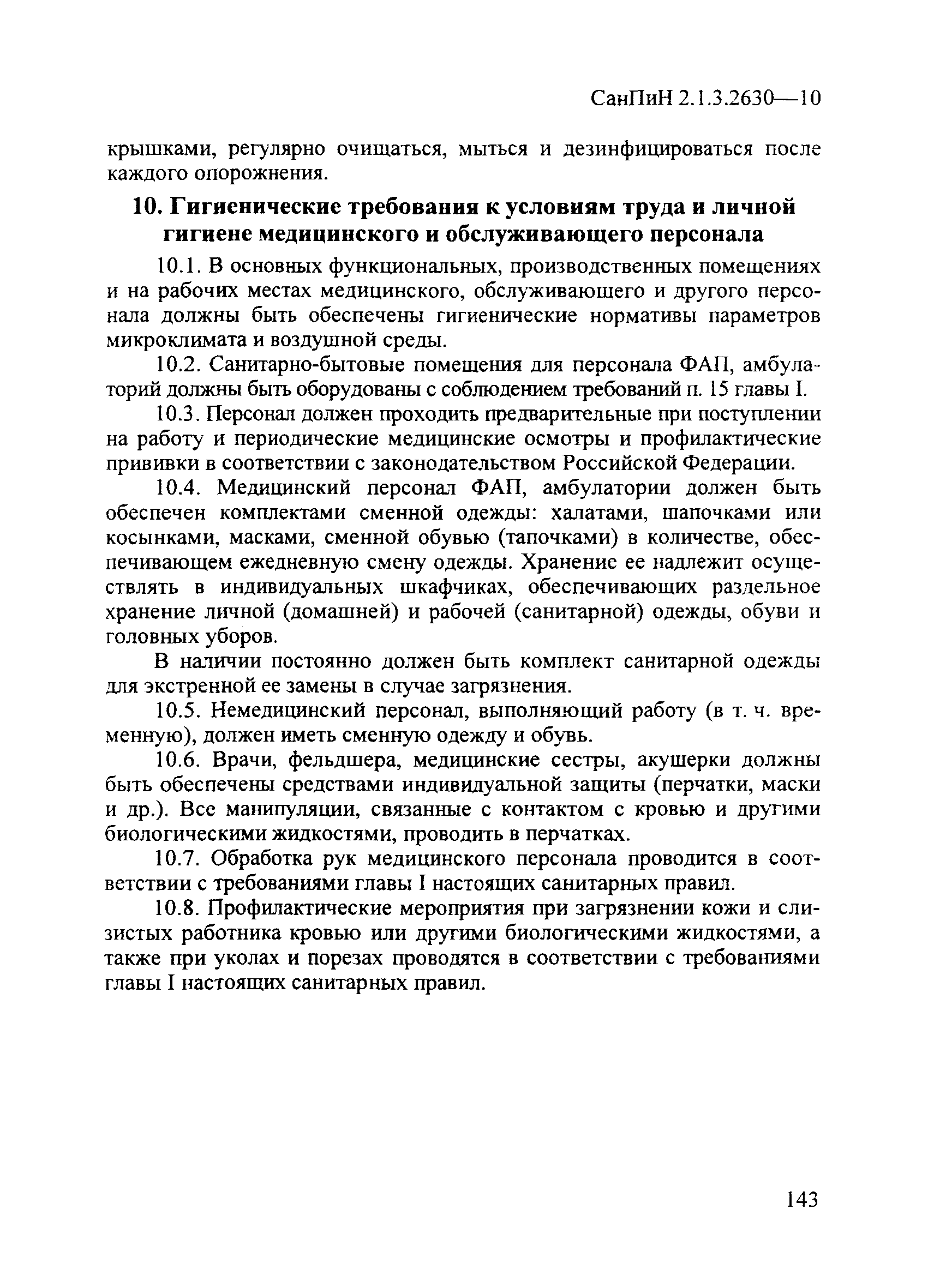 СанПиН 2.1.3.2630—10

крышками, регулярно очищаться, мыться и дезинфицироваться после каждого опорожнения.

10. Гигиенические требования к условиям труда и личной гигиене медицинского и обслуживающего персонала

10.1. В основных функциональных, производственных помещениях и на рабочих местах медицинского, обслуживающего и другого персонала должны быть обеспечены гигиенические нормативы параметров микроклимата и воздушной среды.

10.2. Санитарно-бытовые помещения для персонала ФАП, амбулаторий должны быть оборудованы с соблюдением требований п. 15 главы I.

10.3. Персонал должен проходить предварительные при поступлении на работу и периодические медицинские осмотры и профилактические прививки в соответствии с законодательством Российской Федерации.

10.4. Медицинский персонал ФАП, амбулатории должен быть обеспечен комплектами сменной одежды: халатами, шапочками или косынками, масками, сменной обувью (тапочками) в количестве, обеспечивающем ежедневную смену одежды. Хранение ее надлежит осуществлять в индивидуальных шкафчиках, обеспечивающих раздельное хранение личной (домашней) и рабочей (санитарной) одежды, обуви и головных уборов.

В наличии постоянно должен быть комплект санитарной одежды для экстренной ее замены в случае загрязнения.

10.5. Немедицинский персонал, выполняющий работу (в т. ч. временную), должен иметь сменную одежду и обувь.

10.6. Врачи, фельдшера, медицинские сестры, акушерки должны быть обеспечены средствами индивидуальной защиты (перчатки, маски и др.). Все манипуляции, связанные с контактом с кровью и другими биологическими жидкостями, проводить в перчатках.

10.7. Обработка рук медицинского персонала проводится в соответствии с требованиями главы I настоящих санитарных правил.

10.8. Профилактические мероприятия при загрязнении кожи и слизистых работника кровью или другими биологическими жидкостями, а также при уколах и порезах проводятся в соответствии с требованиями главы I настоящих санитарных правил.

143